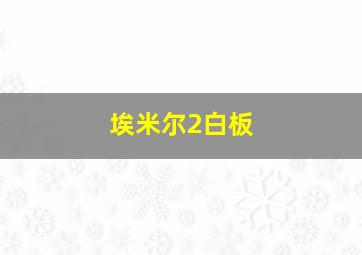 埃米尔2白板